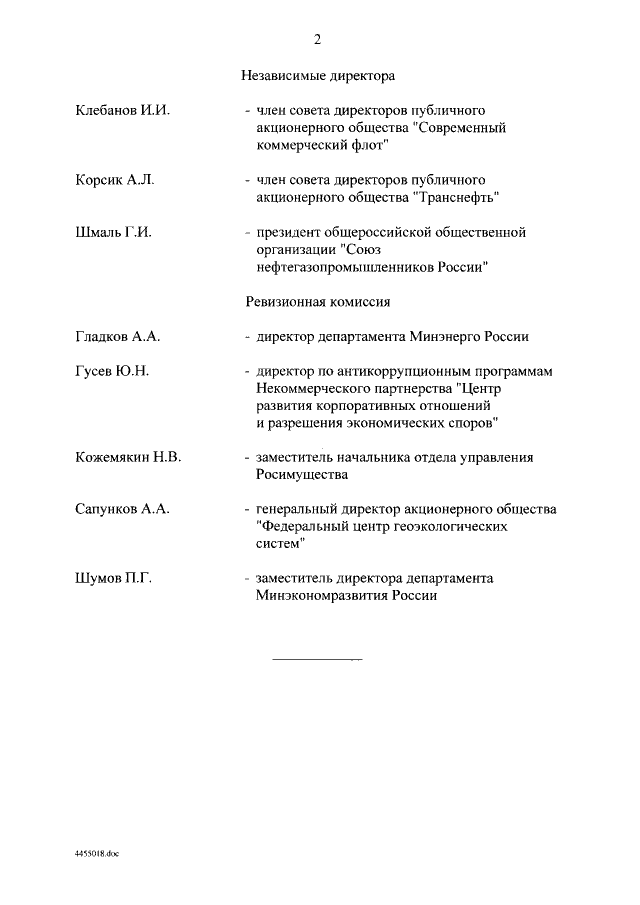 2

Независимые директора

Клебанов И.И. - член совета директоров публичного акционерного общества "Современный коммерческий флот"

Корсик А.Л. - член совета директоров публичного акционерного общества "Транснефть"

Шмаль Г.И. - президент общероссийской общественной организации "Союз нефтегазопромышленников России"

Ревизионная комиссия

Гладков А.А. - директор департамента Минэнерго России

Гусев Ю.Н. - директор по антикоррупционным программам Некоммерческого партнерства "Центр развития корпоративных отношений и разрешения экономических споров"

Кожемякин Н.В. - заместитель начальника отдела управления Росимущества

Сапунков А.А. - генеральный директор акционерного общества "Федеральный центр геоэкологических систем"

Шумов П.Г. - заместитель директора департамента Минэкономразвития России

4455018.doc